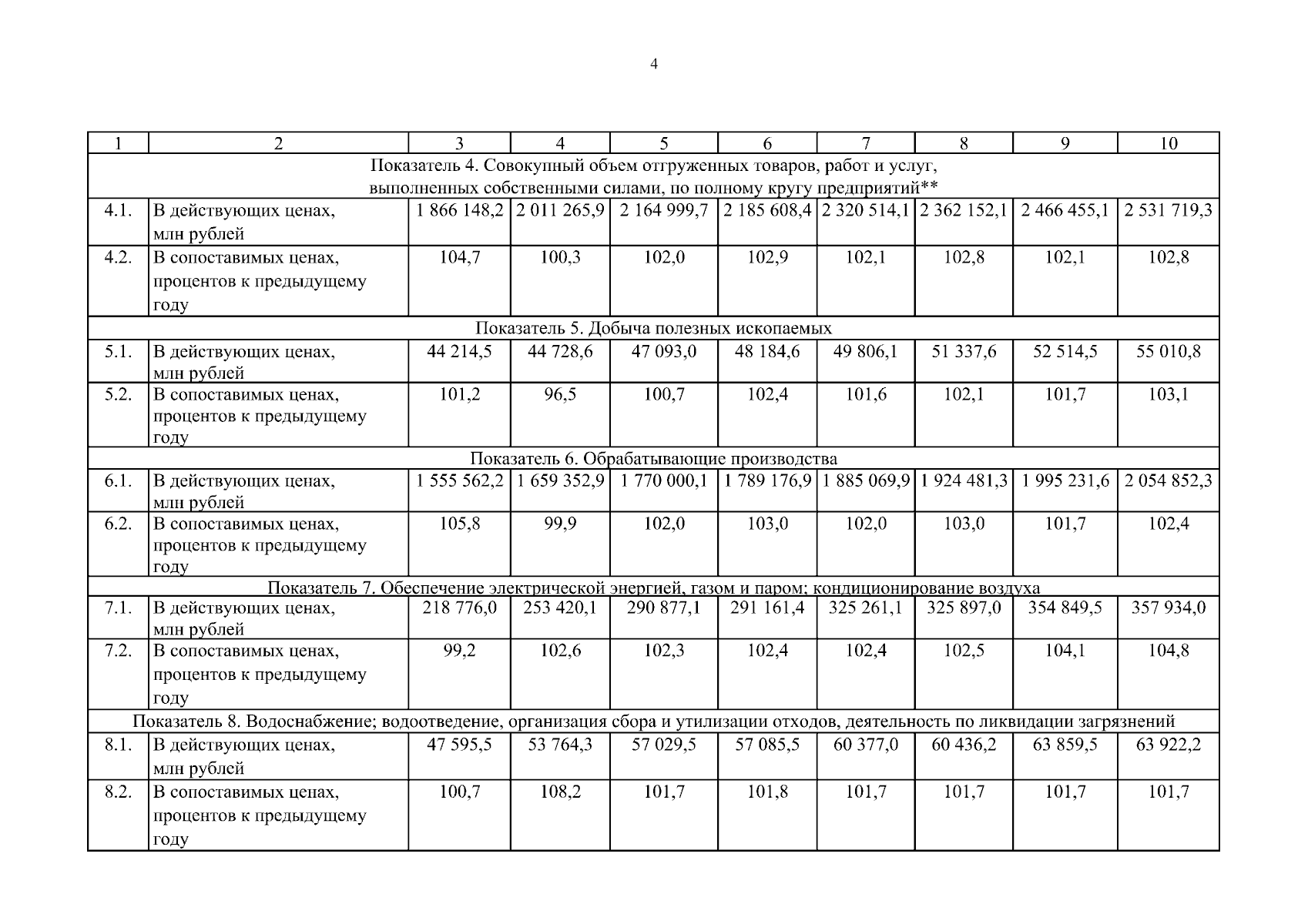 4

| 1 | 2 | 3 | 4 | 5 | 6 | 7 | 8 | 9 | 10 |
|---|---|---|---|---|---|---|---|---|---|
| Показатель 4. Совокупный объем отгруженных товаров, работ и услуг, выполненных собственными силами, по полному кругу предприятий** | | | | | | | | | |
| 4.1. | В действующих ценах, млн рублей | 1 866 148,2 | 2 011 265,9 | 2 164 999,7 | 2 185 608,4 | 2 320 514,1 | 2 362 152,1 | 2 466 455,1 | 2 531 719,3 |
| 4.2. | В сопоставимых ценах, процентов к предыдущему году | 104,7 | 100,3 | 102,0 | 102,9 | 102,1 | 102,8 | 102,1 | 102,8 |
| Показатель 5. Добыча полезных ископаемых | | | | | | | | | |
| 5.1. | В действующих ценах, млн рублей | 44 214,5 | 44 728,6 | 47 093,0 | 48 184,6 | 49 806,1 | 51 337,6 | 52 514,5 | 55 010,8 |
| 5.2. | В сопоставимых ценах, процентов к предыдущему году | 101,2 | 96,5 | 100,7 | 102,4 | 101,6 | 102,1 | 101,7 | 103,1 |
| Показатель 6. Обрабатывающие производства | | | | | | | | | |
| 6.1. | В действующих ценах, млн рублей | 1 555 562,2 | 1 659 352,9 | 1 770 000,1 | 1 789 176,9 | 1 885 069,9 | 1 924 481,3 | 1 995 231,6 | 2 054 852,3 |
| 6.2. | В сопоставимых ценах, процентов к предыдущему году | 105,8 | 99,9 | 102,0 | 103,0 | 102,0 | 103,0 | 101,7 | 102,4 |
| Показатель 7. Обеспечение электрической энергией, газом и паром; кондиционирование воздуха | | | | | | | | | |
| 7.1. | В действующих ценах, млн рублей | 218 776,0 | 253 420,1 | 290 877,1 | 291 161,4 | 325 261,1 | 325 897,0 | 354 849,5 | 357 934,0 |
| 7.2. | В сопоставимых ценах, процентов к предыдущему году | 99,2 | 102,6 | 102,3 | 102,4 | 102,4 | 102,5 | 104,1 | 104,8 |
| Показатель 8. Водоснабжение; водоотведение, организация сбора и утилизации отходов, деятельность по ликвидации загрязнений | | | | | | | | | |
| 8.1. | В действующих ценах, млн рублей | 47 595,5 | 53 764,3 | 57 029,5 | 57 085,5 | 60 377,0 | 60 436,2 | 63 859,5 | 63 922,2 |
| 8.2. | В сопоставимых ценах, процентов к предыдущему году | 100,7 | 108,2 | 101,7 | 101,8 | 101,7 | 101,7 | 101,7 | 101,7 |